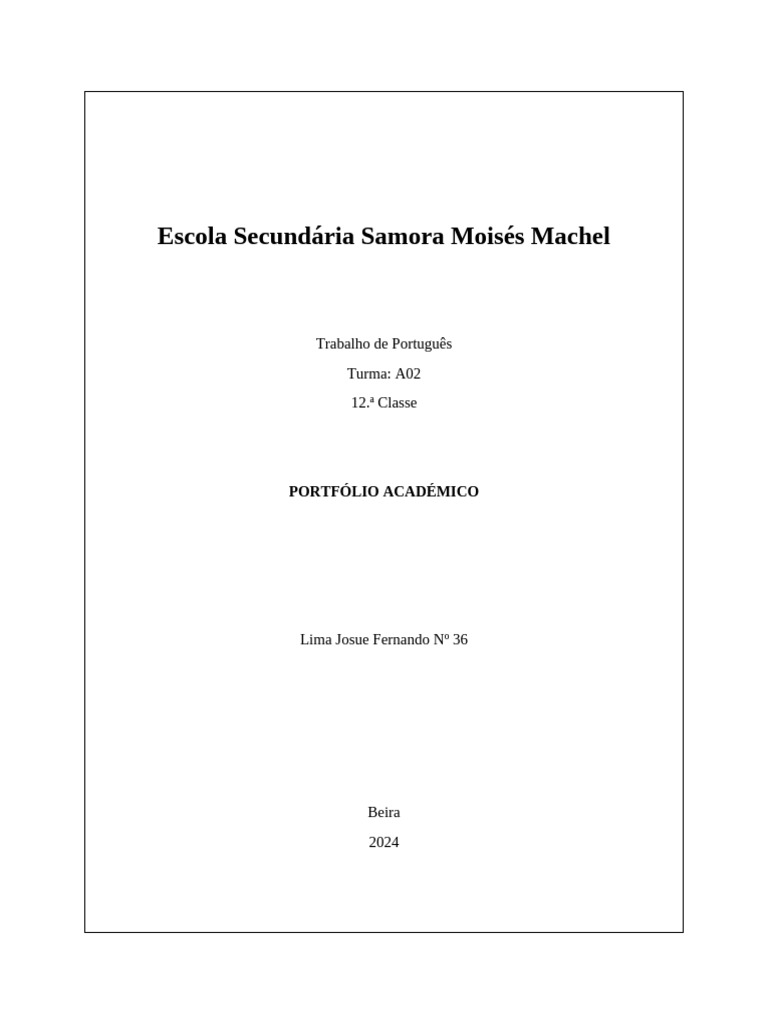 Escola Secundária Samora Moisés Machel

Trabalho de Português

Turma: A02

12.ª Classe

PORTFÓLIO ACADÉMICO

Lima Josue Fernando Nº 36

Beira

2024